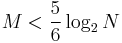 $M < \frac{5}{6} \log_2 N$